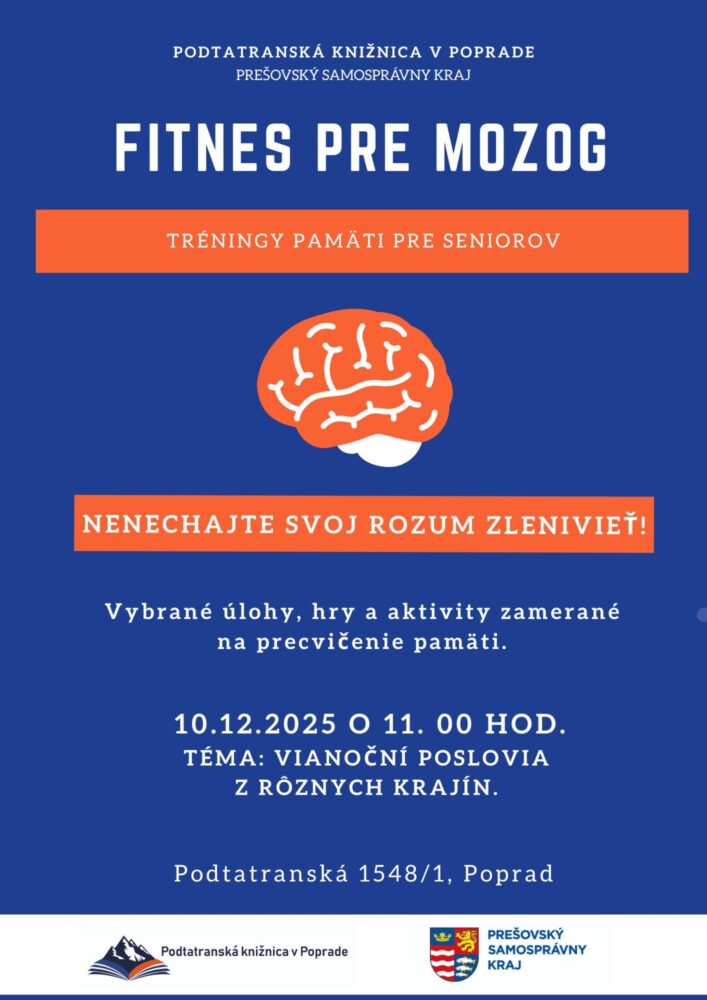 PODTATRANSKÁ KNIŽNICA V POPRADE
PREŠOVSKÝ SAMOSPRÁVNY KRAJ

FITNES PRE MOZOG

TRÉNINGY PAMÄTI PRE SENIOROV

NENECHAJTE SVOJ ROZUM ZLENIVIEŤ!

Vybrané úlohy, hry a aktivity zamerané na precvičenie pamäti.

10.12.2025 O 11. 00 HOD.
TÉMA: VIANOČNÍ POSLOVIA
Z RÔZNYCH KRAJÍN.

Podtatranská 1548/1, Poprad

Podtatranská knižnica v Poprade

PREŠOVSKÝ
SAMOSPRÁVNY
KRAJ